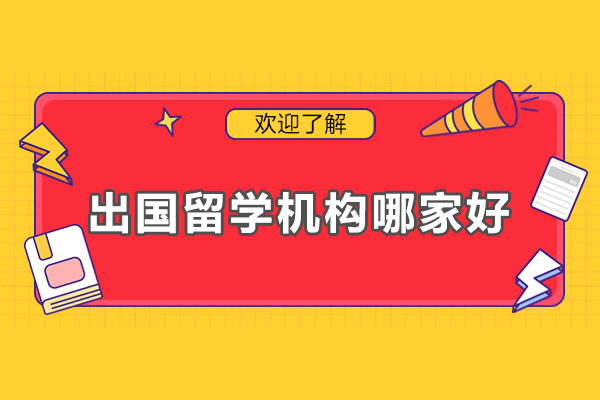 欢迎了解

出国留学机构哪家好